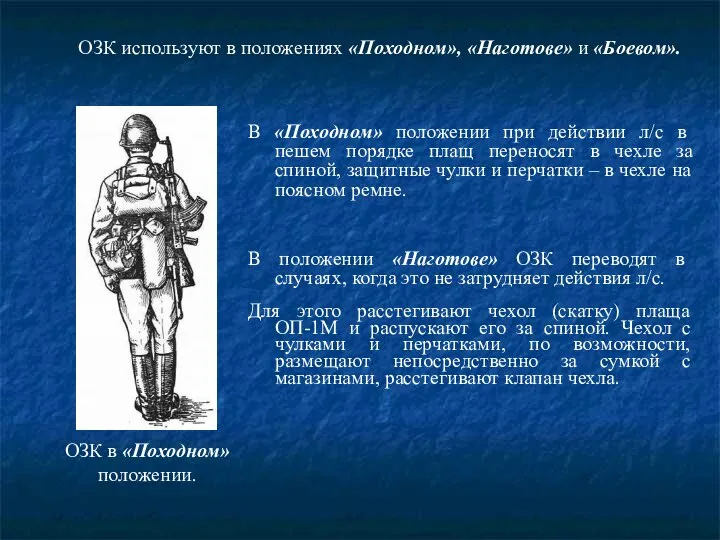 ОЗК используют в положениях «Походном», «Наготове» и «Боевом».

В «Походном» положении при действии л/с в пешем порядке плащ переносят в чехле за спиной, защитные чулки и перчатки – в чехле на поясном ремне.

В положении «Наготове» ОЗК переводят в случаях, когда это не затрудняет действия л/с.

Для этого расстегивают чехол (скатку) плаща ОП-1М и распускают его за спиной. Чехол с чулками и перчатками, по возможности, размещают непосредственно за сумкой с магазинами, расстегивают клапан чехла.

ОЗК в «Походном» положении.